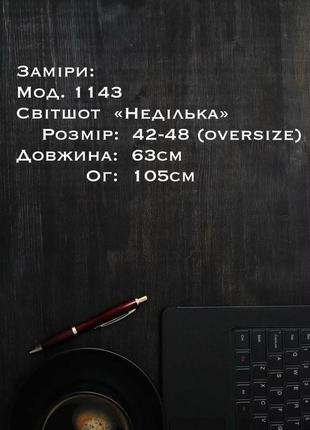 Заміри:
Мод. 1143
Світшот «Неділька»
Розмір: 42-48 (oversize)
Довжина: 63см
Ог: 105см